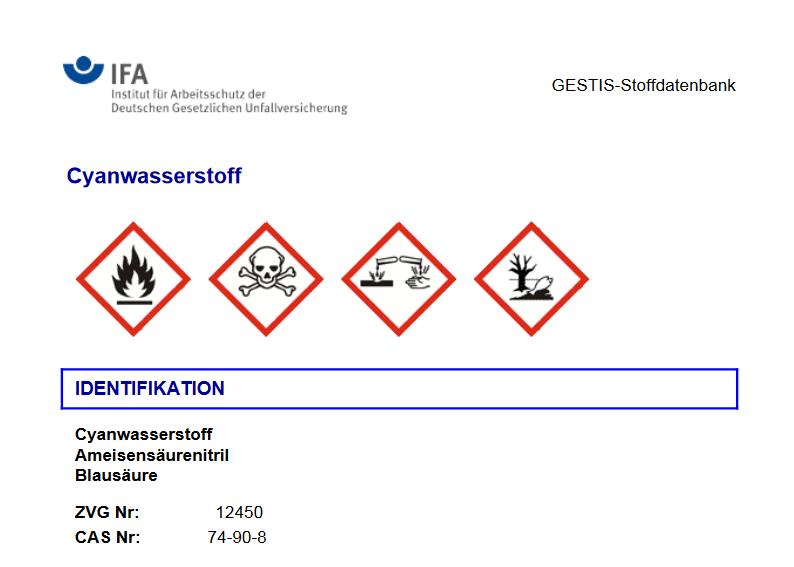 IFA
Institut für Arbeitsschutz der Deutschen Gesetzlichen Unfallversicherung

GESTIS-Stoffdatenbank

Cyanwasserstoff

IDENTIFIKATION

Cyanwasserstoff
Ameisensäurenitril
Blausäure

ZVG Nr: 12450
CAS Nr: 74-90-8